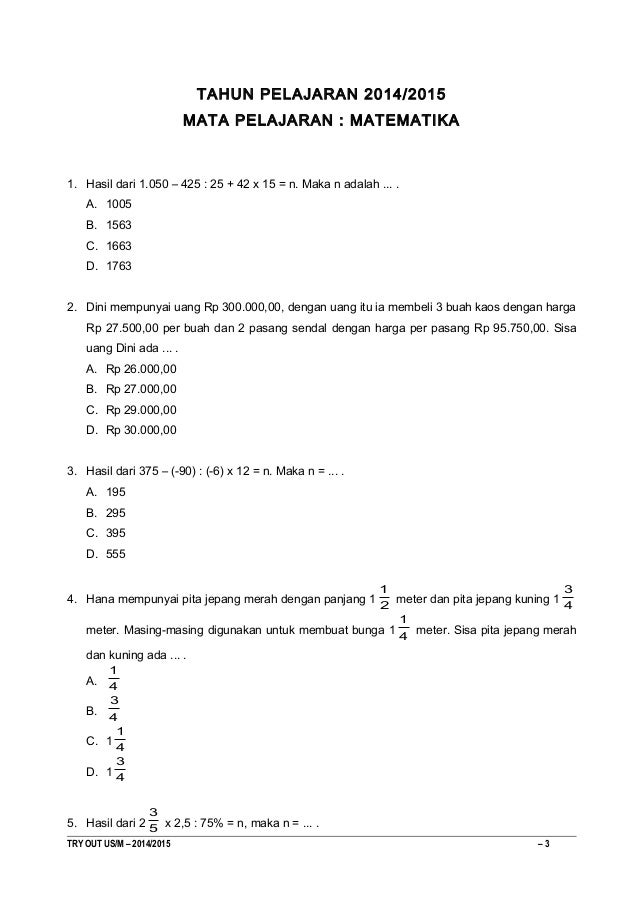 TAHUN PELAJARAN 2014/2015
MATA PELAJARAN : MATEMATIKA

1. Hasil dari 1.050 – 425 : 25 + 42 x 15 = n. Maka n adalah ... .
A. 1005
B. 1563
C. 1663
D. 1763

2. Dini mempunyai uang Rp 300.000,00, dengan uang itu ia membeli 3 buah kaos dengan harga Rp 27.500,00 per buah dan 2 pasang sendal dengan harga per pasang Rp 95.750,00. Sisa uang Dini ada ... .
A. Rp 26.000,00
B. Rp 27.000,00
C. Rp 29.000,00
D. Rp 30.000,00

3. Hasil dari 375 – (-90) : (-6) x 12 = n. Maka n = ... .
A. 195
B. 295
C. 395
D. 555

4. Hana mempunyai pita jepang merah dengan panjang $1\frac{1}{2}$ meter dan pita jepang kuning $1\frac{3}{4}$ meter. Masing-masing digunakan untuk membuat bunga $1\frac{1}{4}$ meter. Sisa pita jepang merah dan kuning ada ... .
A. $\frac{1}{4}$
B. $\frac{3}{4}$
C. $1\frac{1}{4}$
D. $1\frac{3}{4}$

5. Hasil dari $2\frac{3}{5}$ x 2,5 : 75% = n, maka n = ... .

TRY OUT US/M – 2014/2015
– 3